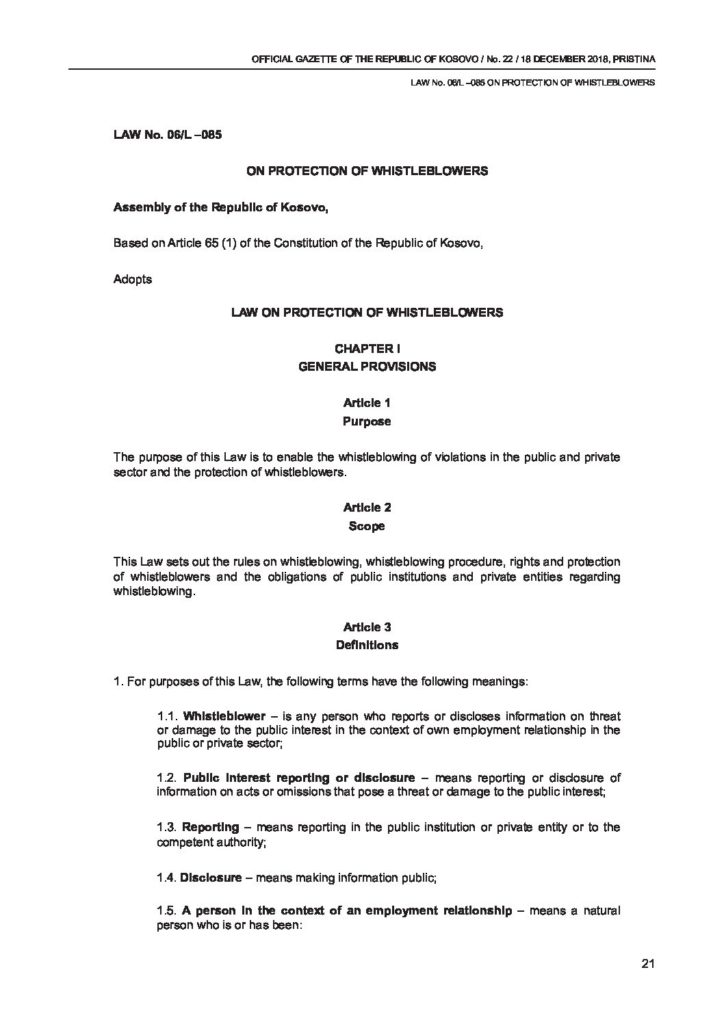 OFFICIAL GAZETTE OF THE REPUBLIC OF KOSOVO / No. 22 / 18 DECEMBER 2018, PRISTINA

LAW No. 06/L –085 ON PROTECTION OF WHISTLEBLOWERS

LAW No. 06/L –085

ON PROTECTION OF WHISTLEBLOWERS

Assembly of the Republic of Kosovo,

Based on Article 65 (1) of the Constitution of the Republic of Kosovo,

Adopts

LAW ON PROTECTION OF WHISTLEBLOWERS

CHAPTER I
GENERAL PROVISIONS

Article 1
Purpose

The purpose of this Law is to enable the whistleblowing of violations in the public and private sector and the protection of whistleblowers.

Article 2
Scope

This Law sets out the rules on whistleblowing, whistleblowing procedure, rights and protection of whistleblowers and the obligations of public institutions and private entities regarding whistleblowing.

Article 3
Definitions

1. For purposes of this Law, the following terms have the following meanings:

1.1. Whistleblower – is any person who reports or discloses information on threat or damage to the public interest in the context of own employment relationship in the public or private sector;

1.2. Public interest reporting or disclosure – means reporting or disclosure of information on acts or omissions that pose a threat or damage to the public interest;

1.3. Reporting – means reporting in the public institution or private entity or to the competent authority;

1.4. Disclosure – means making information public;

1.5. A person in the context of an employment relationship – means a natural person who is or has been:

21